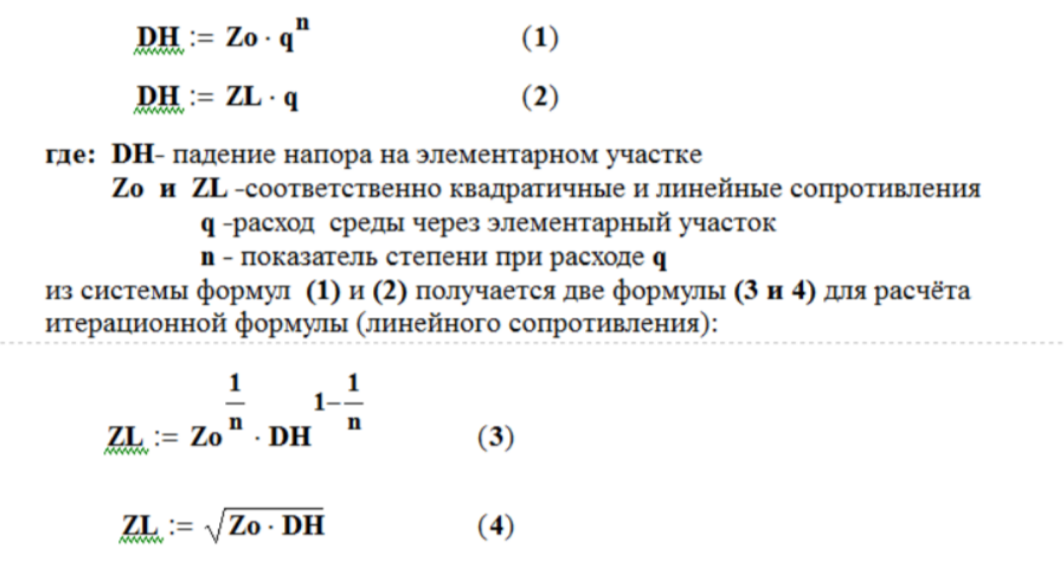 $DH := Zo \cdot q^{n}$ (1)

$DH := ZL \cdot q$ (2)

где: DH- падение напора на элементарном участке
Zo и ZL -соответственно квадратичные и линейные сопротивления
q -расход среды через элементарный участок
n - показатель степени при расходе q
из системы формул (1) и (2) получается две формулы (3 и 4) для расчёта итерационной формулы (линейного сопротивления):

$ZL := Zo^{\frac{1}{n}} \cdot DH^{1-\frac{1}{n}}$ (3)

$ZL := \sqrt{Zo \cdot DH}$ (4)